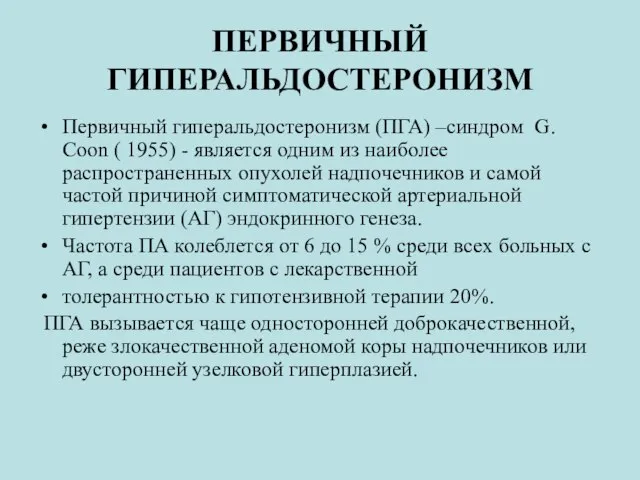 ПЕРВИЧНЫЙ ГИПЕРАЛЬДОСТЕРОНИЗМ

• Первичный гиперальдостеронизм (ПГА) –синдром G. Coon ( 1955) - является одним из наиболее распространенных опухолей надпочечников и самой частой причиной симптоматической артериальной гипертензии (АГ) эндокринного генеза.
• Частота ПА колеблется от 6 до 15 % среди всех больных с АГ, а среди пациентов с лекарственной
• толерантностью к гипотензивной терапии 20%.

ПГА вызывается чаще односторонней доброкачественной, реже злокачественной аденомой коры надпочечников или двусторонней узелковой гиперплазией.